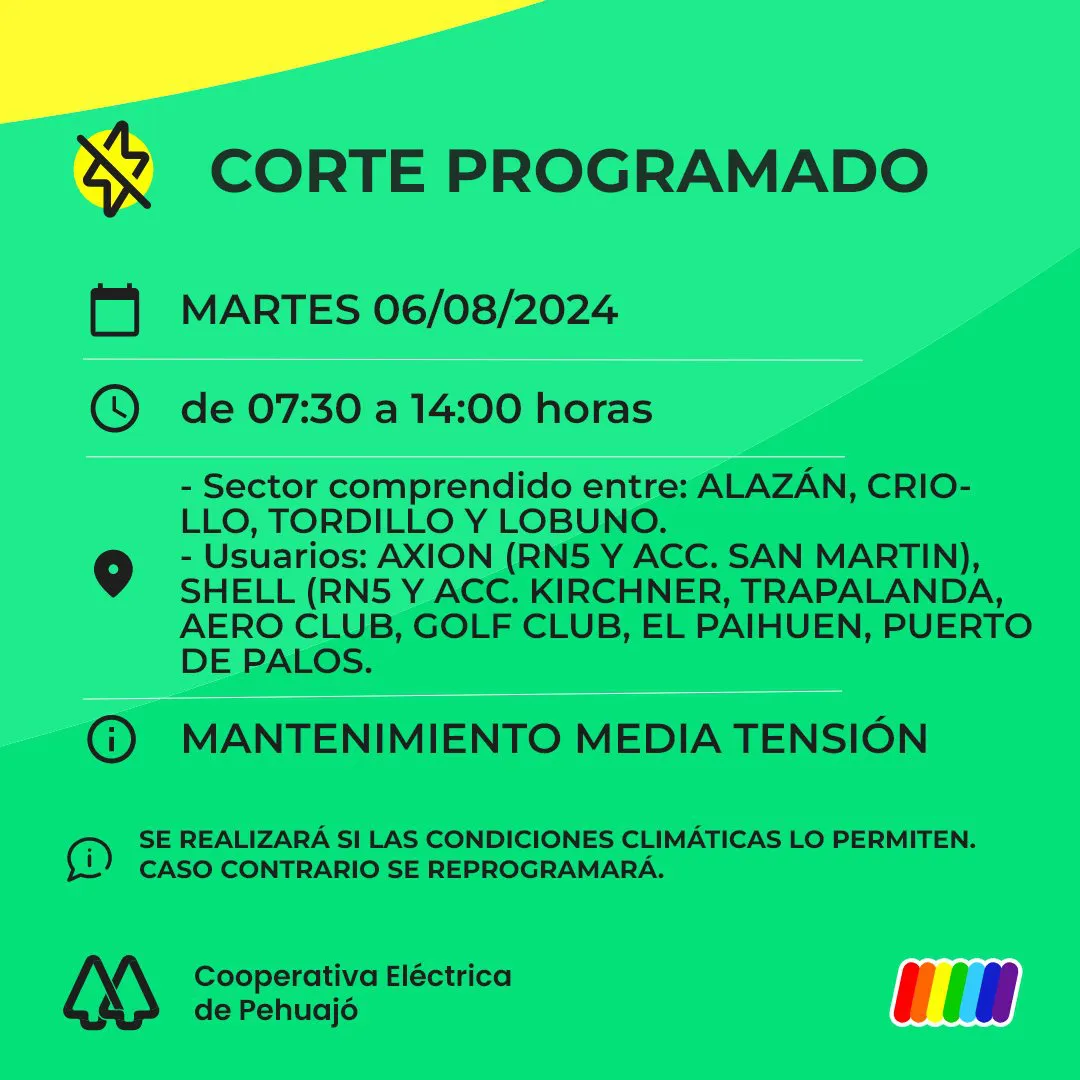 CORTE PROGRAMADO

MARTES 06/08/2024

de 07:30 a 14:00 horas

- Sector comprendido entre: ALAZÁN, CRIOLLO, TORDILLO Y LOBUNO.
- Usuarios: AXION (RN5 Y ACC. SAN MARTIN), SHELL (RN5 Y ACC. KIRCHNER, TRAPALANDA, AERO CLUB, GOLF CLUB, EL PAIHUEN, PUERTO DE PALOS.

MANTENIMIENTO MEDIA TENSIÓN

SE REALIZARÁ SI LAS CONDICIONES CLIMÁTICAS LO PERMITEN. CASO CONTRARIO SE REPROGRAMARÁ.

Cooperativa Eléctrica de Pehuajó